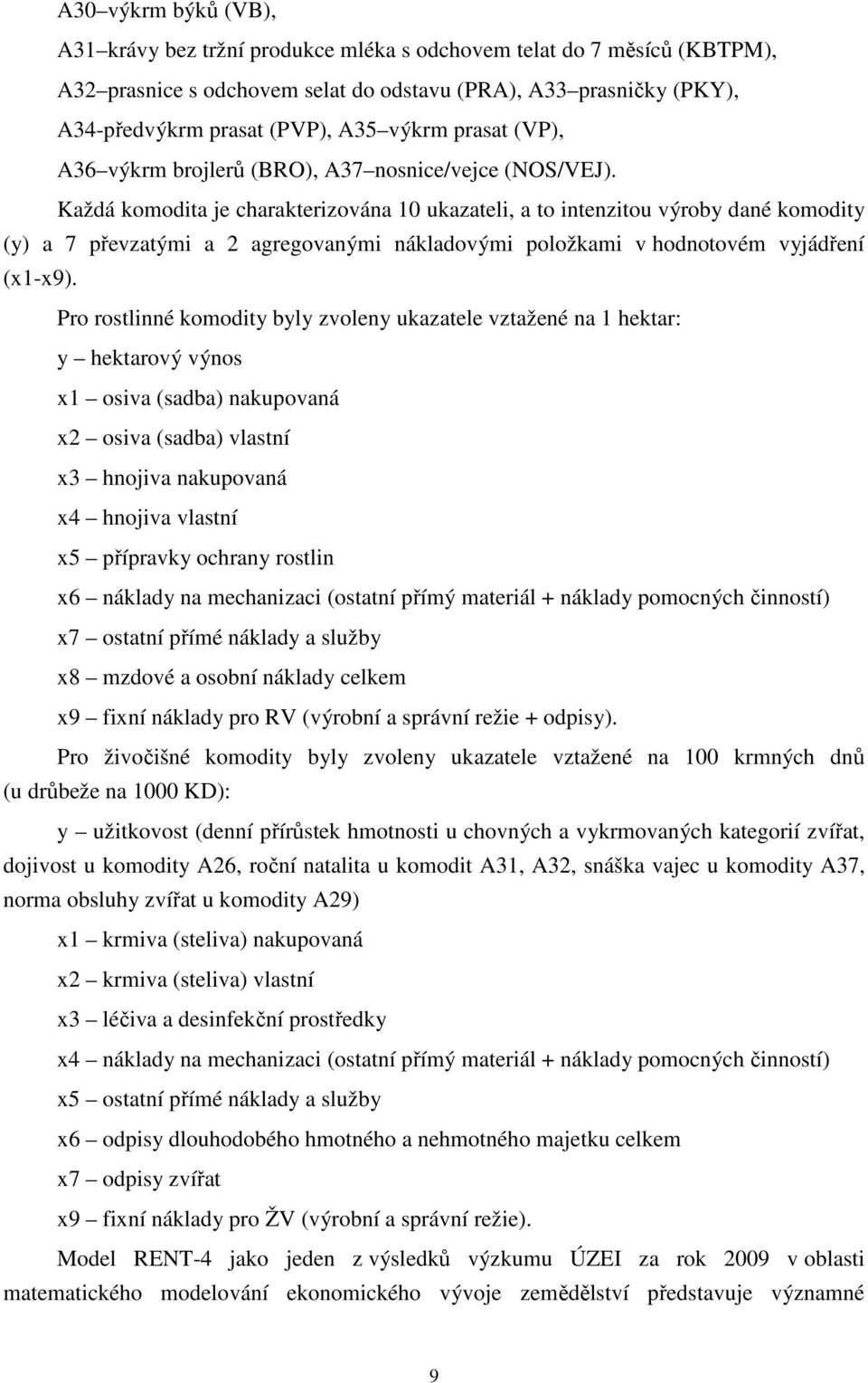 A30–výkrm býků (VB),

A31–krávy bez tržní produkce mléka s odchovem telat do 7 měsíců (KBTPM),

A32–prasnice s odchovem selat do odstavu (PRA), A33–prasničky (PKY),

A34-předvýkrm prasat (PVP), A35–výkrm prasat (VP),

A36–výkrm brojlerů (BRO), A37–nosnice/vejce (NOS/VEJ).

Každá komodita je charakterizována 10 ukazateli, a to intenzitou výroby dané komodity (y) a 7 převzatými a 2 agregovanými nákladovými položkami v hodnotovém vyjádření (x1-x9).

Pro rostlinné komodity byly zvoleny ukazatele vztažené na 1 hektar:

y – hektarový výnos

x1 – osiva (sadba) nakupovaná

x2 – osiva (sadba) vlastní

x3 – hnojiva nakupovaná

x4 – hnojiva vlastní

x5 – přípravky ochrany rostlin

x6 – náklady na mechanizaci (ostatní přímý materiál + náklady pomocných činností)

x7 – ostatní přímé náklady a služby

x8 – mzdové a osobní náklady celkem

x9 – fixní náklady pro RV (výrobní a správní režie + odpisy).

Pro živočišné komodity byly zvoleny ukazatele vztažené na 100 krmných dnů (u drůbeže na 1000 KD):

y – užitkovost (denní přírůstek hmotnosti u chovných a vykrmovaných kategorií zvířat, dojivost u komodity A26, roční natalita u komodit A31, A32, snáška vajec u komodity A37, norma obsluhy zvířat u komodity A29)

x1 – krmiva (steliva) nakupovaná

x2 – krmiva (steliva) vlastní

x3 – léčiva a desinfekční prostředky

x4 – náklady na mechanizaci (ostatní přímý materiál + náklady pomocných činností)

x5 – ostatní přímé náklady a služby

x6 – odpisy dlouhodobého hmotného a nehmotného majetku celkem

x7 – odpisy zvířat

x9 – fixní náklady pro ŽV (výrobní a správní režie).

Model RENT-4 jako jeden z výsledků výzkumu ÚZEI za rok 2009 v oblasti matematického modelování ekonomického vývoje zemědělství představuje významné

9